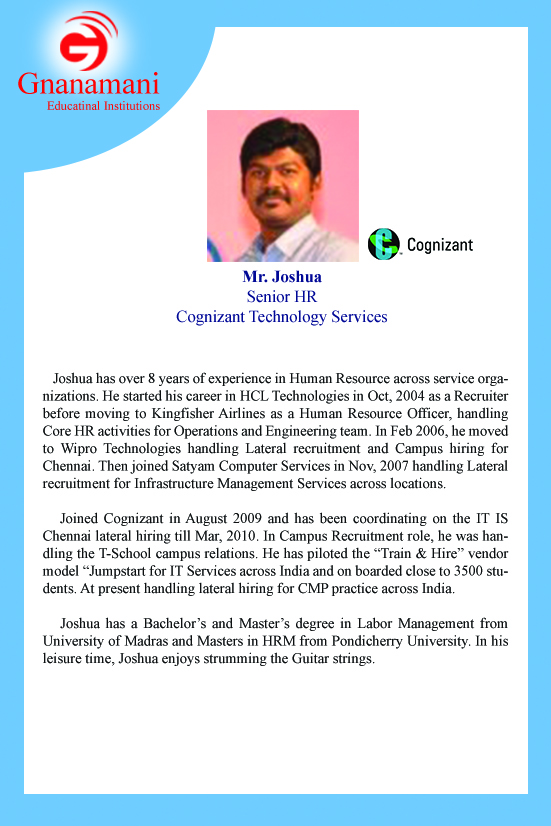 Gnanamani
Educatinal Institutions

Cognizant

Mr. Joshua
Senior HR
Cognizant Technology Services

Joshua has over 8 years of experience in Human Resource across service organizations. He started his career in HCL Technologies in Oct, 2004 as a Recruiter before moving to Kingfisher Airlines as a Human Resource Officer, handling Core HR activities for Operations and Engineering team. In Feb 2006, he moved to Wipro Technologies handling Lateral recruitment and Campus hiring for Chennai. Then joined Satyam Computer Services in Nov, 2007 handling Lateral recruitment for Infrastructure Management Services across locations.

Joined Cognizant in August 2009 and has been coordinating on the IT IS Chennai lateral hiring till Mar, 2010. In Campus Recruitment role, he was handling the T-School campus relations. He has piloted the “Train & Hire” vendor model “Jumpstart for IT Services across India and on boarded close to 3500 students. At present handling lateral hiring for CMP practice across India.

Joshua has a Bachelor’s and Master’s degree in Labor Management from University of Madras and Masters in HRM from Pondicherry University. In his leisure time, Joshua enjoys strumming the Guitar strings.